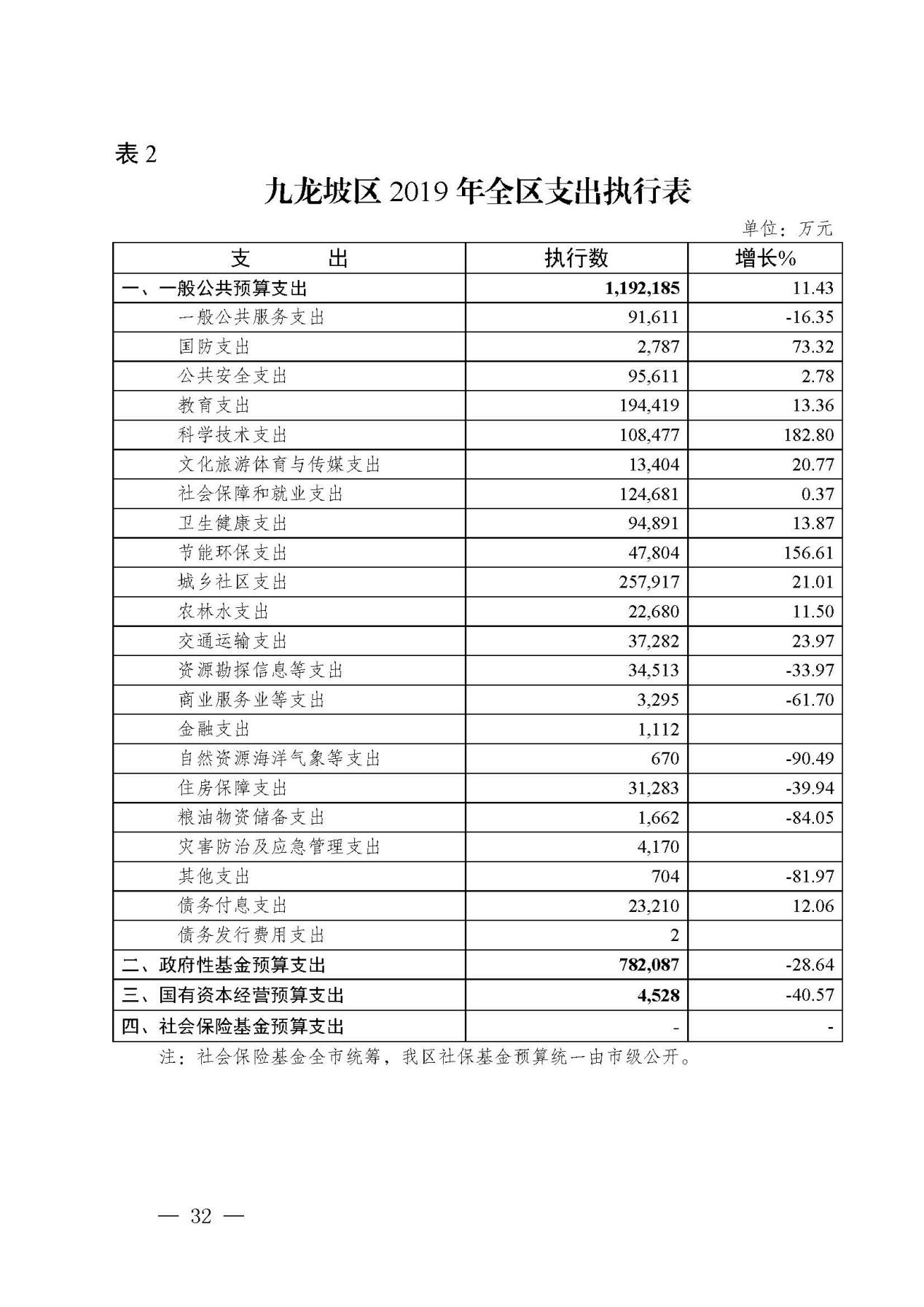 表 2

九龙坡区 2019 年全区支出执行表

单位：万元

| 支　　出 | 执行数 | 增长% |
|---|---|---|
| 一、一般公共预算支出 | 1,192,185 | 11.43 |
| 一般公共服务支出 | 91,611 | -16.35 |
| 国防支出 | 2,787 | 73.32 |
| 公共安全支出 | 95,611 | 2.78 |
| 教育支出 | 194,419 | 13.36 |
| 科学技术支出 | 108,477 | 182.80 |
| 文化旅游体育与传媒支出 | 13,404 | 20.77 |
| 社会保障和就业支出 | 124,681 | 0.37 |
| 卫生健康支出 | 94,891 | 13.87 |
| 节能环保支出 | 47,804 | 156.61 |
| 城乡社区支出 | 257,917 | 21.01 |
| 农林水支出 | 22,680 | 11.50 |
| 交通运输支出 | 37,282 | 23.97 |
| 资源勘探信息等支出 | 34,513 | -33.97 |
| 商业服务业等支出 | 3,295 | -61.70 |
| 金融支出 | 1,112 | |
| 自然资源海洋气象等支出 | 670 | -90.49 |
| 住房保障支出 | 31,283 | -39.94 |
| 粮油物资储备支出 | 1,662 | -84.05 |
| 灾害防治及应急管理支出 | 4,170 | |
| 其他支出 | 704 | -81.97 |
| 债务付息支出 | 23,210 | 12.06 |
| 债务发行费用支出 | 2 | |
| 二、政府性基金预算支出 | 782,087 | -28.64 |
| 三、国有资本经营预算支出 | 4,528 | -40.57 |
| 四、社会保险基金预算支出 | - | - |

注：社会保险基金全市统筹，我区社保基金预算统一由市级公开。

— 32 —